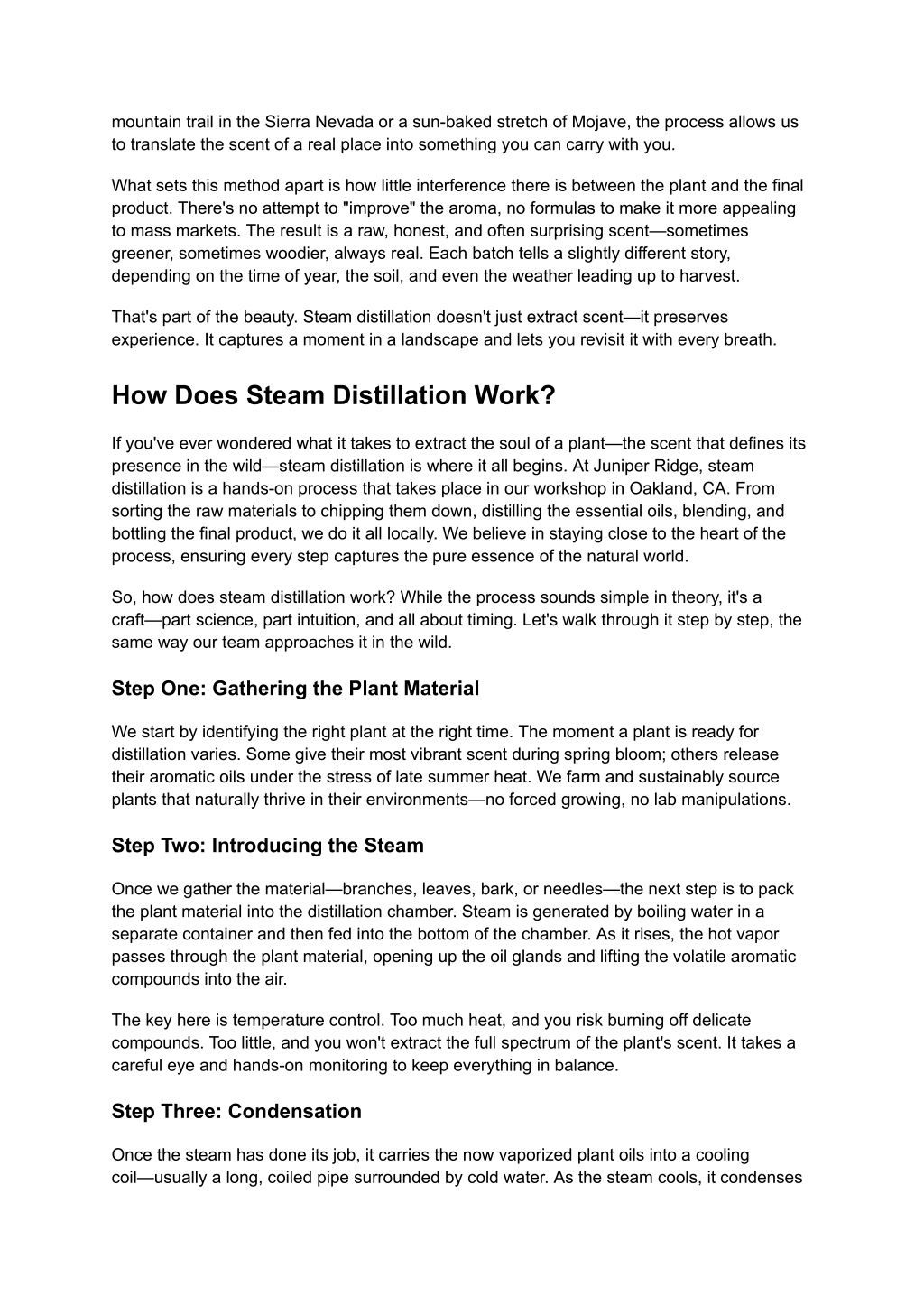 mountain trail in the Sierra Nevada or a sun-baked stretch of Mojave, the process allows us to translate the scent of a real place into something you can carry with you.

What sets this method apart is how little interference there is between the plant and the final product. There's no attempt to "improve" the aroma, no formulas to make it more appealing to mass markets. The result is a raw, honest, and often surprising scent—sometimes greener, sometimes woodier, always real. Each batch tells a slightly different story, depending on the time of year, the soil, and even the weather leading up to harvest.

That's part of the beauty. Steam distillation doesn't just extract scent—it preserves experience. It captures a moment in a landscape and lets you revisit it with every breath.

How Does Steam Distillation Work?

If you've ever wondered what it takes to extract the soul of a plant—the scent that defines its presence in the wild—steam distillation is where it all begins. At Juniper Ridge, steam distillation is a hands-on process that takes place in our workshop in Oakland, CA. From sorting the raw materials to chipping them down, distilling the essential oils, blending, and bottling the final product, we do it all locally. We believe in staying close to the heart of the process, ensuring every step captures the pure essence of the natural world.

So, how does steam distillation work? While the process sounds simple in theory, it's a craft—part science, part intuition, and all about timing. Let's walk through it step by step, the same way our team approaches it in the wild.

Step One: Gathering the Plant Material

We start by identifying the right plant at the right time. The moment a plant is ready for distillation varies. Some give their most vibrant scent during spring bloom; others release their aromatic oils under the stress of late summer heat. We farm and sustainably source plants that naturally thrive in their environments—no forced growing, no lab manipulations.

Step Two: Introducing the Steam

Once we gather the material—branches, leaves, bark, or needles—the next step is to pack the plant material into the distillation chamber. Steam is generated by boiling water in a separate container and then fed into the bottom of the chamber. As it rises, the hot vapor passes through the plant material, opening up the oil glands and lifting the volatile aromatic compounds into the air.

The key here is temperature control. Too much heat, and you risk burning off delicate compounds. Too little, and you won't extract the full spectrum of the plant's scent. It takes a careful eye and hands-on monitoring to keep everything in balance.

Step Three: Condensation

Once the steam has done its job, it carries the now vaporized plant oils into a cooling coil—usually a long, coiled pipe surrounded by cold water. As the steam cools, it condenses